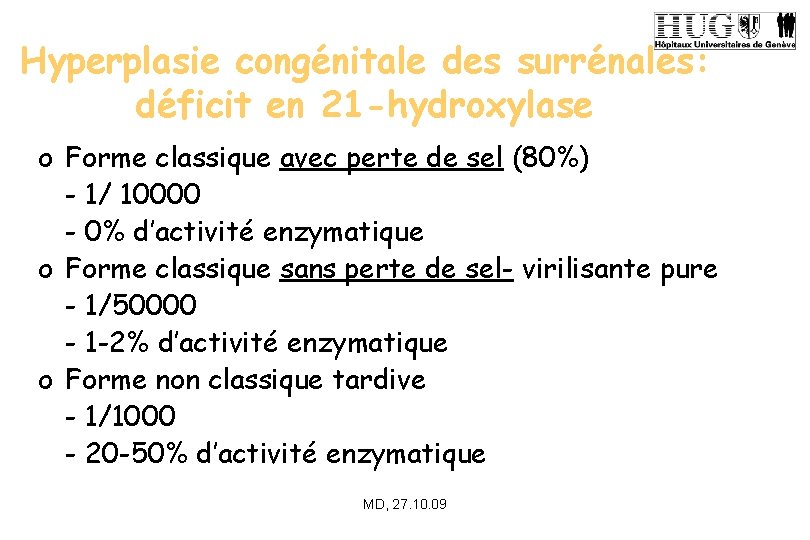 HUG
Hôpitaux Universitaires de Genève

Hyperplasie congénitale des surrénales: déficit en 21-hydroxylase

o Forme classique avec perte de sel (80%)
- 1/ 10000
- 0% d'activité enzymatique
o Forme classique sans perte de sel- virilisante pure
- 1/50000
- 1-2% d'activité enzymatique
o Forme non classique tardive
- 1/1000
- 20-50% d'activité enzymatique

MD, 27.10.09